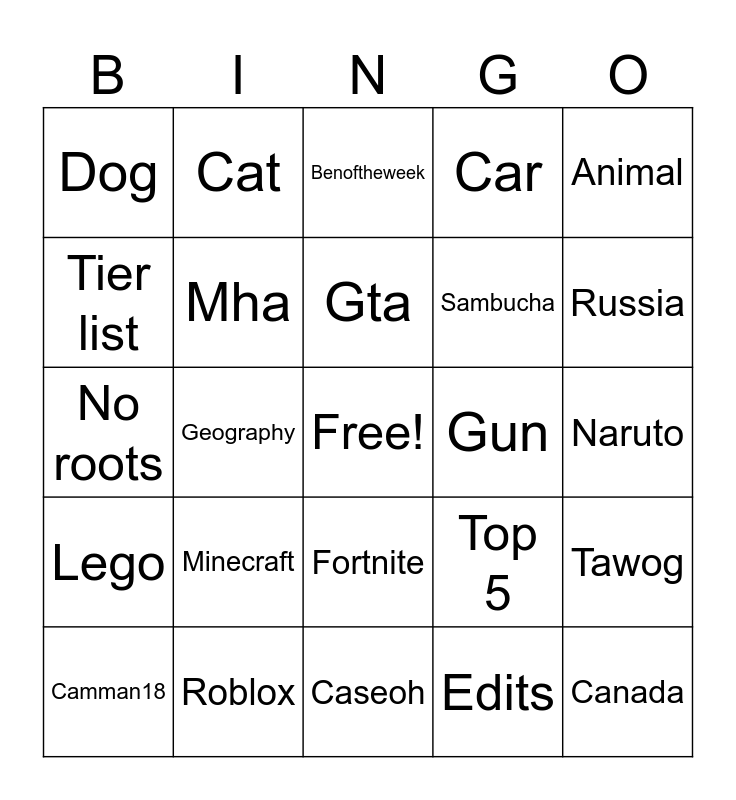 | B | I | N | G | O |
|---|---|---|---|---|
| Dog | Cat | Benoftheweek | Car | Animal |
| Tier list | Mha | Gta | Sambucha | Russia |
| No roots | Geography | Free! | Gun | Naruto |
| Lego | Minecraft | Fortnite | Top 5 | Tawog |
| Camman18 | Roblox | Caseoh | Edits | Canada |